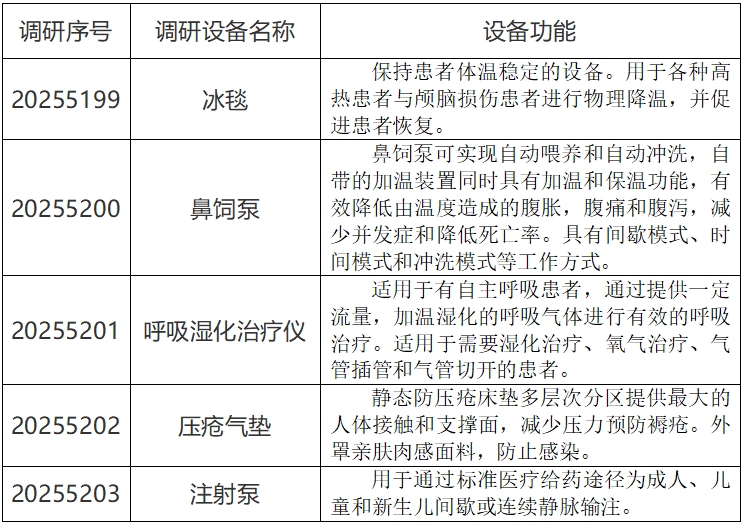 | 调研序号 | 调研设备名称 | 设备功能 |
|---|---|---|
| 20255199 | 冰毯 | 保持患者体温稳定的设备。用于各种高热患者与颅脑损伤患者进行物理降温，并促进患者恢复。 |
| 20255200 | 鼻饲泵 | 鼻饲泵可实现自动喂养和自动冲洗，自带的加温装置同时具有加温和保温功能，有效降低由温度造成的腹胀，腹痛和腹泻，减少并发症和降低死亡率。具有间歇模式、时间模式和冲洗模式等工作方式。 |
| 20255201 | 呼吸湿化治疗仪 | 适用于有自主呼吸患者，通过提供一定流量，加温湿化的呼吸气体进行有效的呼吸治疗。适用于需要湿化治疗、氧气治疗、气管插管和气管切开的患者。 |
| 20255202 | 压疮气垫 | 静态防压疮床垫多层次分区提供最大的人体接触和支撑面，减少压力预防褥疮。外罩亲肤肉感面料，防止感染。 |
| 20255203 | 注射泵 | 用于通过标准医疗给药途径为成人、儿童和新生儿间歇或连续静脉输注。 |